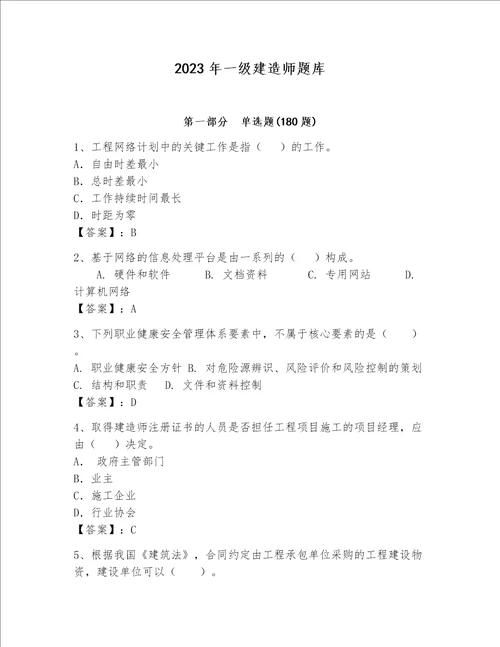 2023 年一级建造师题库

第一部分 单选题(180 题)

1、工程网络计划中的关键工作是指（ ）的工作。
A. 自由时差最小
B. 总时差最小
C. 工作持续时间最长
D. 时距为零
【答案】：B

2、基于网络的信息处理平台是由一系列的（ ）构成。
A. 硬件和软件 B. 文档资料 C. 专用网站 D. 计算机网络
【答案】：A

3、下列职业健康安全管理体系要素中，不属于核心要素的是（ ）。
A. 职业健康安全方针 B. 对危险源辨识、风险评价和风险控制的策划 C. 结构和职责 D. 文件和资料控制
【答案】：D

4、取得建造师注册证书的人员是否担任工程项目施工的项目经理，应由（ ）决定。
A. 政府主管部门
B. 业主
C. 施工企业
D. 行业协会
【答案】：C

5、根据我国《建筑法》，合同约定由工程承包单位采购的工程建设物资，建设单位可以（ ）。